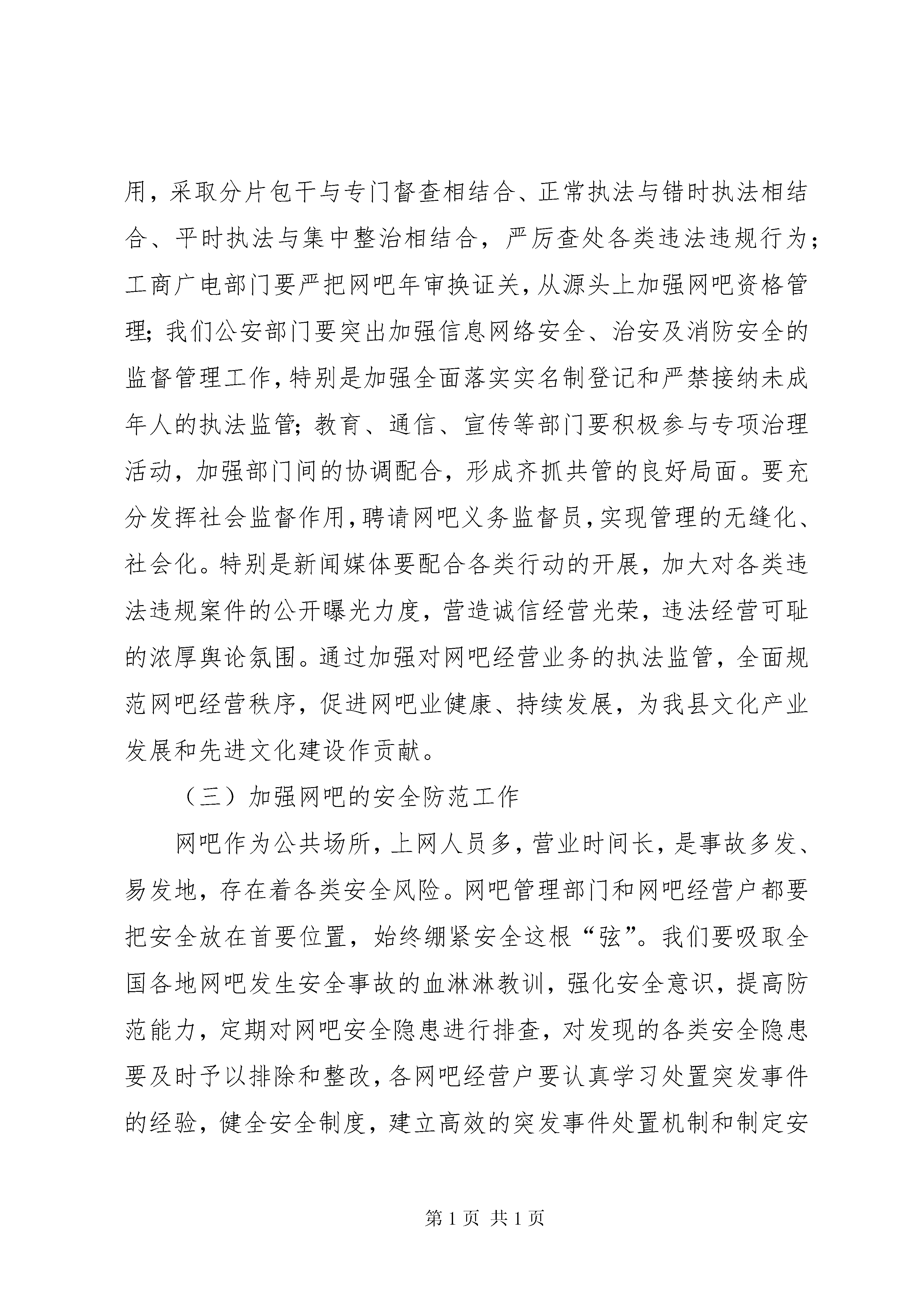 用，采取分片包干与专门督查相结合、正常执法与错时执法相结合、平时执法与集中整治相结合，严厉查处各类违法违规行为；工商广电部门要严把网吧年审换证关，从源头上加强网吧资格管理；我们公安部门要突出加强信息网络安全、治安及消防安全的监督管理工作，特别是加强全面落实实名制登记和严禁接纳未成年人的执法监管；教育、通信、宣传等部门要积极参与专项治理活动，加强部门间的协调配合，形成齐抓共管的良好局面。要充分发挥社会监督作用，聘请网吧义务监督员，实现管理的无缝化、社会化。特别是新闻媒体要配合各类行动的开展，加大对各类违法违规案件的公开曝光力度，营造诚信经营光荣，违法经营可耻的浓厚舆论氛围。通过加强对网吧经营业务的执法监管，全面规范网吧经营秩序，促进网吧业健康、持续发展，为我县文化产业发展和先进文化建设作贡献。

（三）加强网吧的安全防范工作

网吧作为公共场所，上网人员多，营业时间长，是事故多发、易发地，存在着各类安全风险。网吧管理部门和网吧经营户都要把安全放在首要位置，始终绷紧安全这根“弦”。我们要吸取全国各地网吧发生安全事故的血淋淋教训，强化安全意识，提高防范能力，定期对网吧安全隐患进行排查，对发现的各类安全隐患要及时予以排除和整改，各网吧经营户要认真学习处置突发事件的经验，健全安全制度，建立高效的突发事件处置机制和制定安

第 1 页 共 1 页